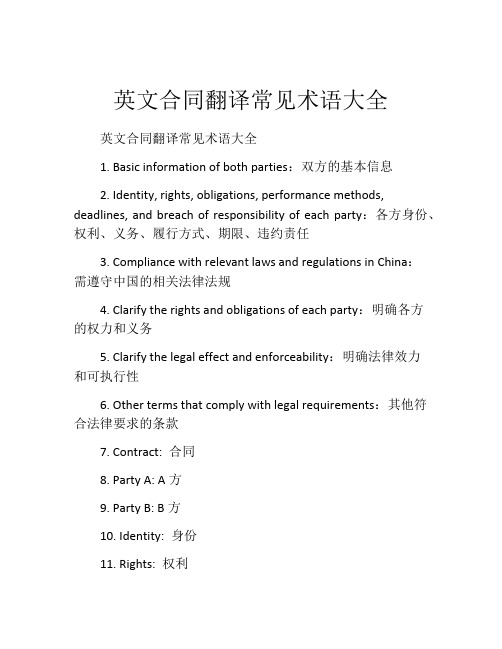 英文合同翻译常见术语大全

英文合同翻译常见术语大全

1. Basic information of both parties：双方的基本信息

2. Identity, rights, obligations, performance methods, deadlines, and breach of responsibility of each party：各方身份、权利、义务、履行方式、期限、违约责任

3. Compliance with relevant laws and regulations in China：需遵守中国的相关法律法规

4. Clarify the rights and obligations of each party：明确各方的权力和义务

5. Clarify the legal effect and enforceability：明确法律效力和可执行性

6. Other terms that comply with legal requirements：其他符合法律要求的条款

7. Contract: 合同

8. Party A: A 方

9. Party B: B 方

10. Identity: 身份

11. Rights: 权利